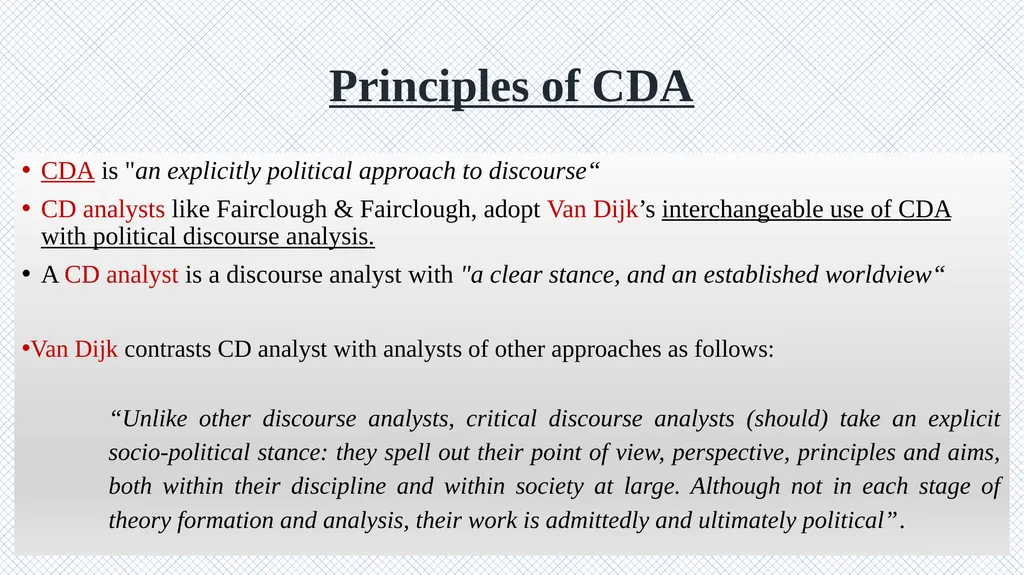 Principles of CDA

• CDA is "an explicitly political approach to discourse“

• CD analysts like Fairclough & Fairclough, adopt Van Dijk’s interchangeable use of CDA with political discourse analysis.

• A CD analyst is a discourse analyst with "a clear stance, and an established worldview“

•Van Dijk contrasts CD analyst with analysts of other approaches as follows:

“Unlike other discourse analysts, critical discourse analysts (should) take an explicit socio-political stance: they spell out their point of view, perspective, principles and aims, both within their discipline and within society at large. Although not in each stage of theory formation and analysis, their work is admittedly and ultimately political”.